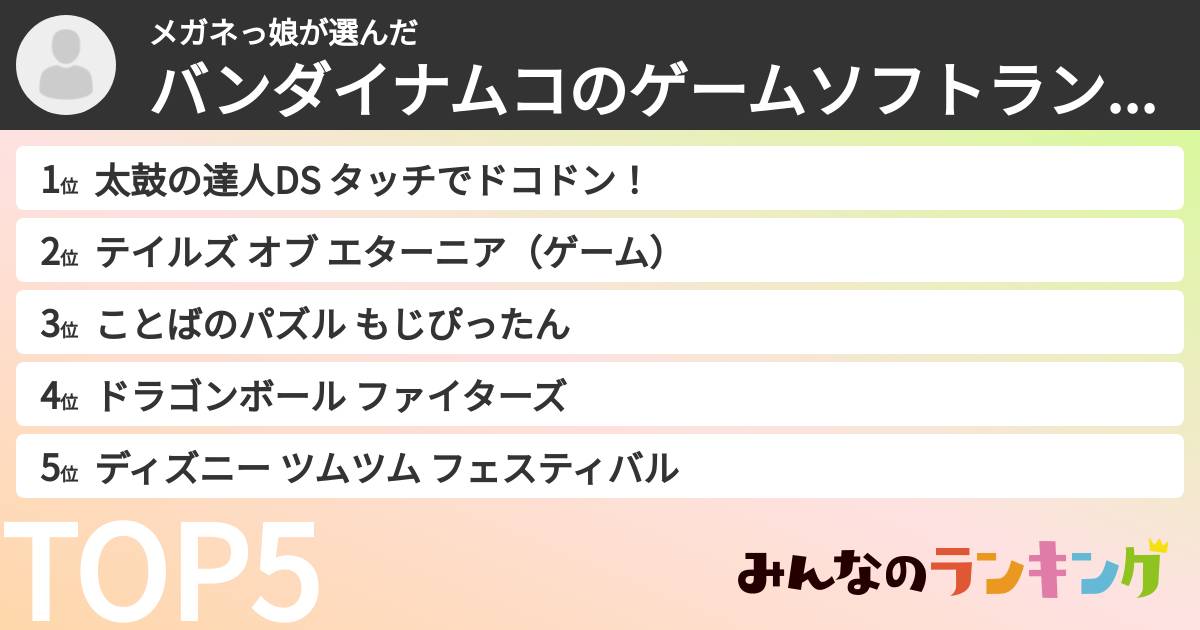 メガネっ娘が選んだ
バンダイナムコのゲームソフトラン...

1位 太鼓の達人DS タッチでドコドン！
2位 テイルズ オブ エターニア（ゲーム）
3位 ことばのパズル もじぴったん
4位 ドラゴンボール ファイターズ
5位 ディズニー ツムツム フェスティバル

TOP5

みんなのランキング